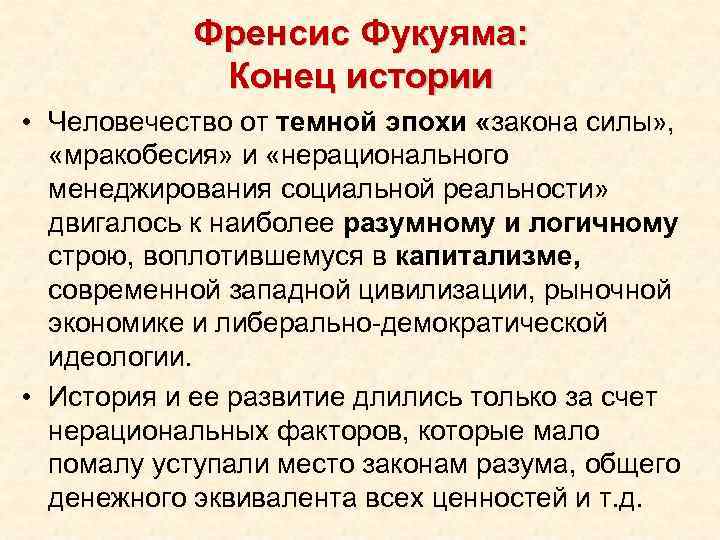 Френсис Фукуяма:
Конец истории

• Человечество от темной эпохи «закона силы», «мракобесия» и «нерационального менеджирования социальной реальности» двигалось к наиболее разумному и логичному строю, воплотившемуся в капитализме, современной западной цивилизации, рыночной экономике и либерально-демократической идеологии.

• История и ее развитие длились только за счет нерациональных факторов, которые мало помалу уступали место законам разума, общего денежного эквивалента всех ценностей и т.д.